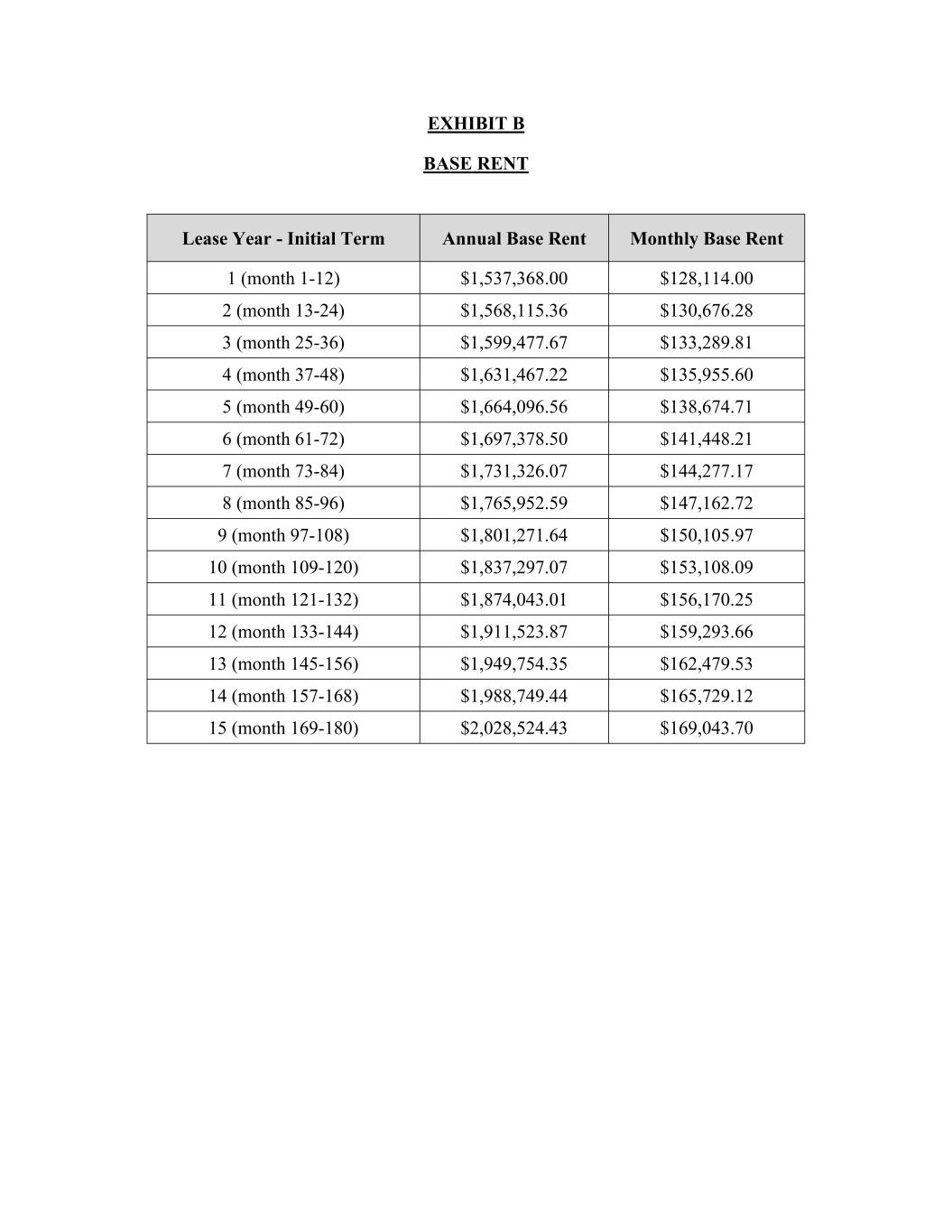 EXHIBIT B

BASE RENT

| Lease Year - Initial Term | Annual Base Rent | Monthly Base Rent |
|---|---|---|
| 1 (month 1-12) | \$1,537,368.00 | \$128,114.00 |
| 2 (month 13-24) | \$1,568,115.36 | \$130,676.28 |
| 3 (month 25-36) | \$1,599,477.67 | \$133,289.81 |
| 4 (month 37-48) | \$1,631,467.22 | \$135,955.60 |
| 5 (month 49-60) | \$1,664,096.56 | \$138,674.71 |
| 6 (month 61-72) | \$1,697,378.50 | \$141,448.21 |
| 7 (month 73-84) | \$1,731,326.07 | \$144,277.17 |
| 8 (month 85-96) | \$1,765,952.59 | \$147,162.72 |
| 9 (month 97-108) | \$1,801,271.64 | \$150,105.97 |
| 10 (month 109-120) | \$1,837,297.07 | \$153,108.09 |
| 11 (month 121-132) | \$1,874,043.01 | \$156,170.25 |
| 12 (month 133-144) | \$1,911,523.87 | \$159,293.66 |
| 13 (month 145-156) | \$1,949,754.35 | \$162,479.53 |
| 14 (month 157-168) | \$1,988,749.44 | \$165,729.12 |
| 15 (month 169-180) | \$2,028,524.43 | \$169,043.70 |